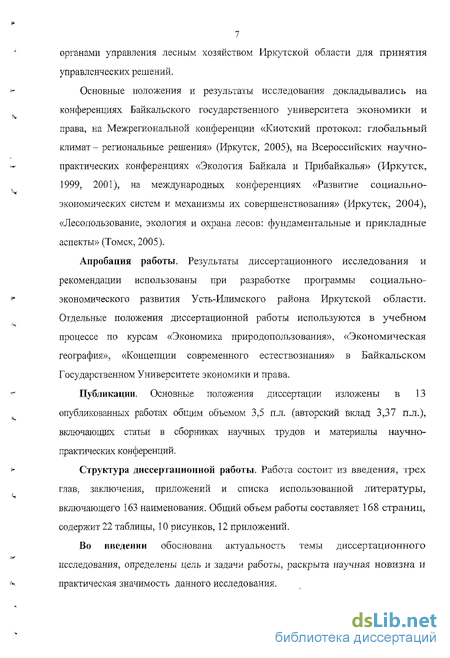 7

органами управления лесным хозяйством Иркутской области для принятия управленческих решений.

Основные положения и результаты исследования докладывались на конференциях Байкальского государственного университета экономики и права, на Межрегиональной конференции «Киотский протокол: глобальный климат – региональные решения» (Иркутск, 2005), на Всероссийских научно-практических конференциях «Экология Байкала и Прибайкалья» (Иркутск, 1999, 2001), на международных конференциях «Развитие социально-экономических систем и механизмы их совершенствования» (Иркутск, 2004), «Лесопользование, экология и охрана лесов: фундаментальные и прикладные аспекты» (Томск, 2005).

Апробация работы. Результаты диссертационного исследования и рекомендации использованы при разработке программы социально-экономического развития Усть-Илимского района Иркутской области. Отдельные положения диссертационной работы используются в учебном процессе по курсам «Экономика природопользования», «Экономическая география», «Концепции современного естествознания» в Байкальском Государственном Университете экономики и права.

Публикации. Основные положения диссертации изложены в 13 опубликованных работах общим объемом 3,5 п.л. (авторский вклад 3,37 п.л.), включающих статьи в сборниках научных трудов и материалы научно-практических конференций.

Структура диссертационной работы. Работа состоит из введения, трех глав, заключения, приложений и списка использованной литературы, включающего 163 наименования. Общий объем работы составляет 168 страниц, содержит 22 таблицы, 10 рисунков, 12 приложений.

Во введении обоснована актуальность темы диссертационного исследования, определены цель и задачи работы, раскрыта научная новизна и практическая значимость данного исследования.

dsLib.net
библиотека диссертаций